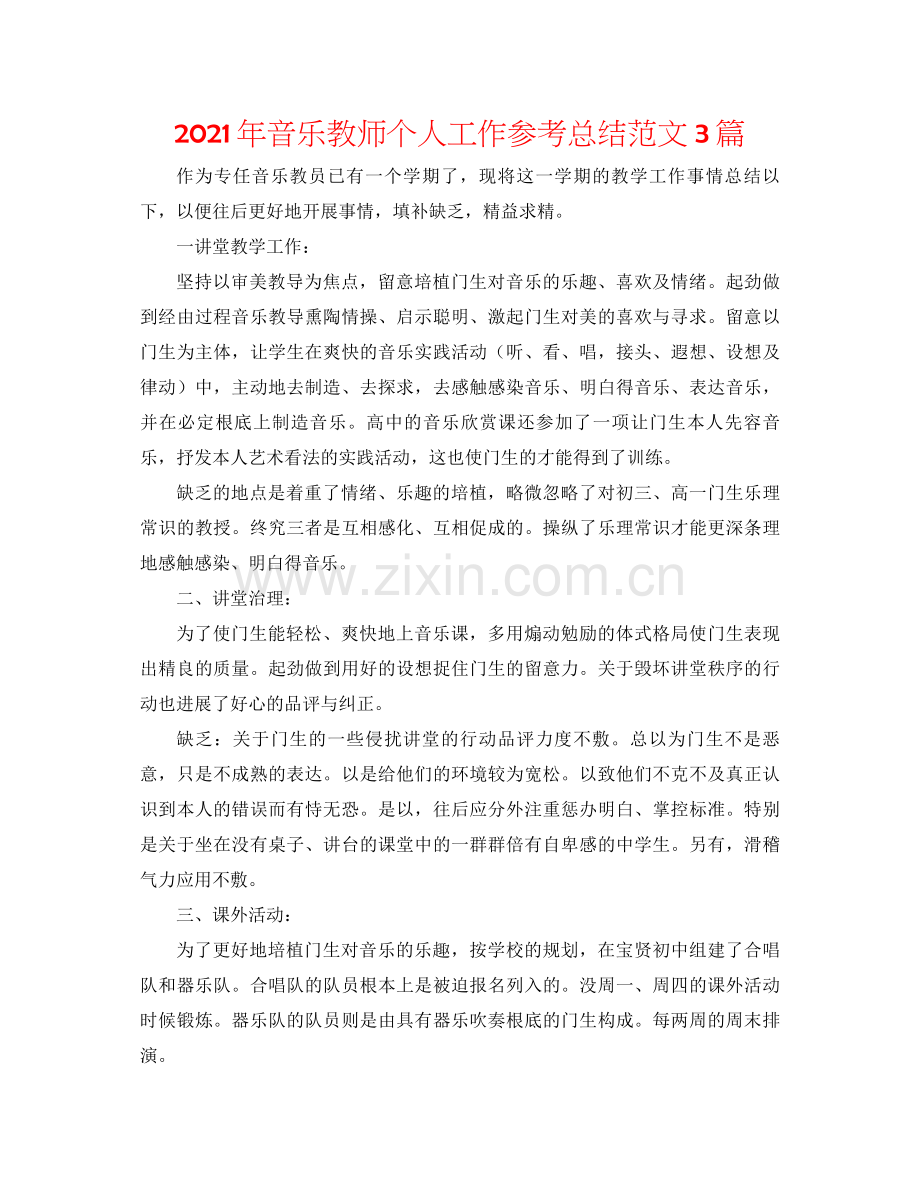 2021年音乐教师个人工作参考总结范文3篇

作为专任音乐教员已有一个学期了，现将这一学期的教学工作事情总结以下，以便往后更好地开展事情，填补缺乏，精益求精。

一讲堂教学工作：

坚持以审美教导为焦点，留意培植门生对音乐的乐趣、喜欢及情绪。起劲做到经由过程音乐教导熏陶情操、启示聪明、激起门生对美的喜欢与寻求。留意以门生为主体，让学生在爽快的音乐实践活动（听、看、唱，接头、遐想、设想及律动）中，主动地去制造、去探求，去感触感染音乐、明白得音乐、表达音乐，并在必定根底上制造音乐。高中的音乐欣赏课还参加了一项让门生本人先容音乐，抒发本人艺术看法的实践活动，这也使门生的才能得到了训练。

缺乏的地点是着重了情绪、乐趣的培植，略微忽略了对初三、高一门生乐理常识的教授。终究三者是互相感化、互相促成的。操纵了乐理常识才能更深条理地感触感染、明白得音乐。

二、讲堂治理：

为了使门生能轻松、爽快地上音乐课，多用煽动勉励的体式格局使门生表现出精良的质量。起劲做到用好的设想捉住门生的留意力。关于毁坏讲堂秩序的行动也进展了好心的品评与纠正。

缺乏：关于门生的一些侵扰讲堂的行动品评力度不敷。总以为门生不是恶意，只是不成熟的表达。以是给他们的环境较为宽松。以致他们不克不及真正认识到本人的错误而有恃无恐。是以，往后应分外注重惩办明白、掌控标准。特别是关于坐在没有桌子、讲台的课堂中的一群群倍有自卑感的中学生。另有，滑稽气力应用不敷。

三、课外活动：

为了更好地培植门生对音乐的乐趣，按学校的规划，在宝贤初中组建了合唱队和器乐队。合唱队的队员根本上是被迫报名列入的。没周一、周四的课外活动时候锻炼。器乐队的队员则是由具有器乐吹奏根底的门生构成。每两周的周末排演。

www.zixin.com.cn